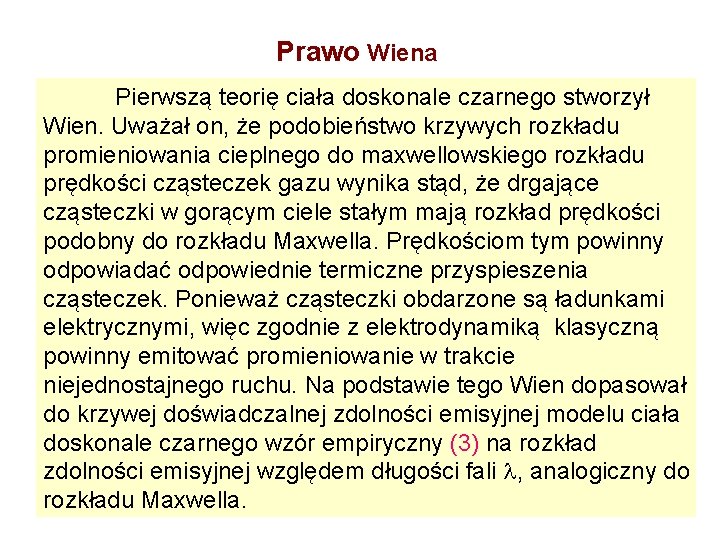 Prawo Wiena

Pierwszą teorię ciała doskonale czarnego stworzył Wien. Uważał on, że podobieństwo krzywych rozkładu promieniowania cieplnego do maxwellowskiego rozkładu prędkości cząsteczek gazu wynika stąd, że drgające cząsteczki w gorącym ciele stałym mają rozkład prędkości podobny do rozkładu Maxwella. Prędkościom tym powinny odpowiadać odpowiednie termiczne przyspieszenia cząsteczek. Ponieważ cząsteczki obdarzone są ładunkami elektrycznymi, więc zgodnie z elektrodynamiką klasyczną powinny emitować promieniowanie w trakcie niejednostajnego ruchu. Na podstawie tego Wien dopasował do krzywej doświadczalnej zdolności emisyjnej modelu ciała doskonale czarnego wzór empiryczny (3) na rozkład zdolności emisyjnej względem długości fali $\lambda$, analogiczny do rozkładu Maxwella.